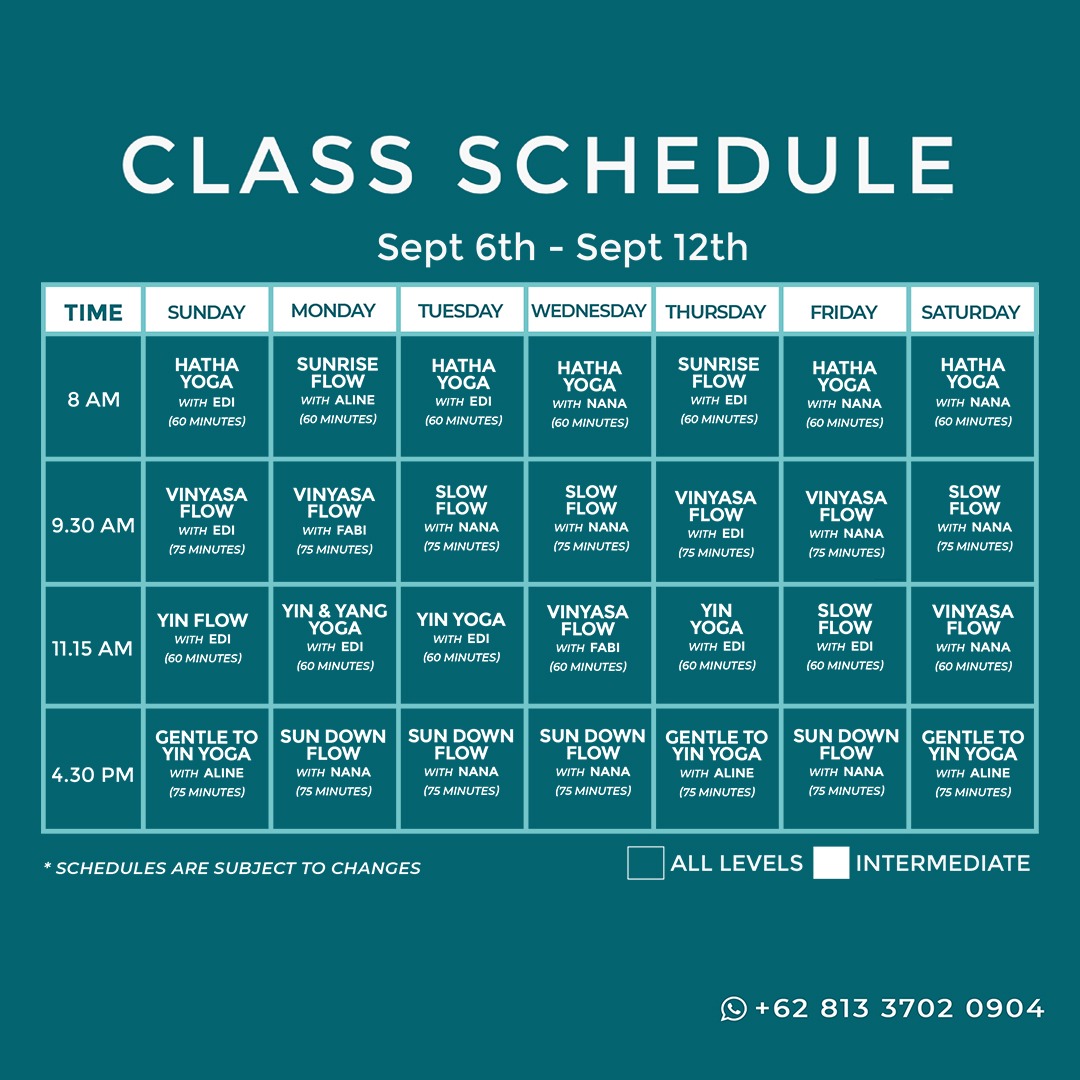 CLASS SCHEDULE

Sept 6th - Sept 12th

| TIME | SUNDAY | MONDAY | TUESDAY | WEDNESDAY | THURSDAY | FRIDAY | SATURDAY |
|---|---|---|---|---|---|---|---|
| 8 AM | HATHA YOGA WITH EDI (60 MINUTES) | SUNRISE FLOW WITH ALINE (60 MINUTES) | HATHA YOGA WITH EDI (60 MINUTES) | HATHA YOGA WITH NANA (60 MINUTES) | SUNRISE FLOW WITH EDI (60 MINUTES) | HATHA YOGA WITH NANA (60 MINUTES) | HATHA YOGA WITH NANA (60 MINUTES) |
| 9.30 AM | VINYASA FLOW WITH EDI (75 MINUTES) | VINYASA FLOW WITH FABI (75 MINUTES) | SLOW FLOW WITH NANA (75 MINUTES) | SLOW FLOW WITH NANA (75 MINUTES) | VINYASA FLOW WITH EDI (75 MINUTES) | VINYASA FLOW WITH NANA (75 MINUTES) | SLOW FLOW WITH NANA (75 MINUTES) |
| 11.15 AM | YIN FLOW WITH EDI (60 MINUTES) | YIN & YANG YOGA WITH EDI (60 MINUTES) | YIN YOGA WITH EDI (60 MINUTES) | VINYASA FLOW WITH FABI (60 MINUTES) | YIN YOGA WITH EDI (60 MINUTES) | SLOW FLOW WITH EDI (60 MINUTES) | VINYASA FLOW WITH NANA (60 MINUTES) |
| 4.30 PM | GENTLE TO YIN YOGA WITH ALINE (75 MINUTES) | SUN DOWN FLOW WITH NANA (75 MINUTES) | SUN DOWN FLOW WITH NANA (75 MINUTES) | SUN DOWN FLOW WITH NANA (75 MINUTES) | GENTLE TO YIN YOGA WITH ALINE (75 MINUTES) | SUN DOWN FLOW WITH NANA (75 MINUTES) | GENTLE TO YIN YOGA WITH ALINE (75 MINUTES) |

* SCHEDULES ARE SUBJECT TO CHANGES

ALL LEVELS INTERMEDIATE

+62 813 3702 0904